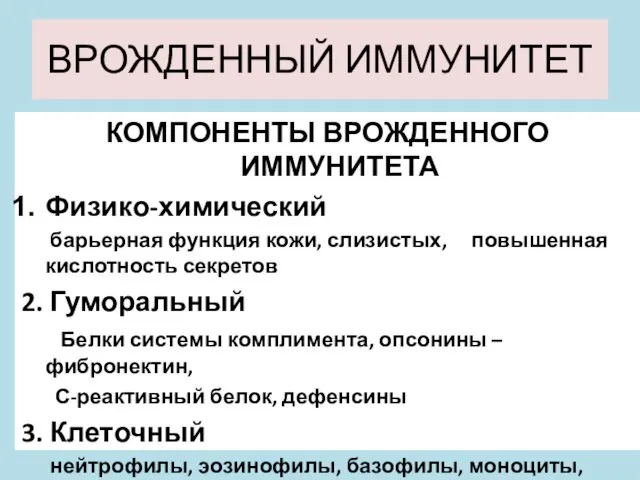 ВРОЖДЕННЫЙ ИММУНИТЕТ

КОМПОНЕНТЫ ВРОЖДЕННОГО ИММУНИТЕТА

1. Физико-химический

барьерная функция кожи, слизистых, повышенная кислотность секретов

2. Гуморальный

Белки системы комплимента, опсонины – фибронектин,

С-реактивный белок, дефенсины

3. Клеточный

нейтрофилы, эозинофилы, базофилы, моноциты,